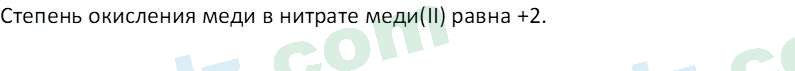 Степень окисления меди в нитрате меди(II) равна +2.